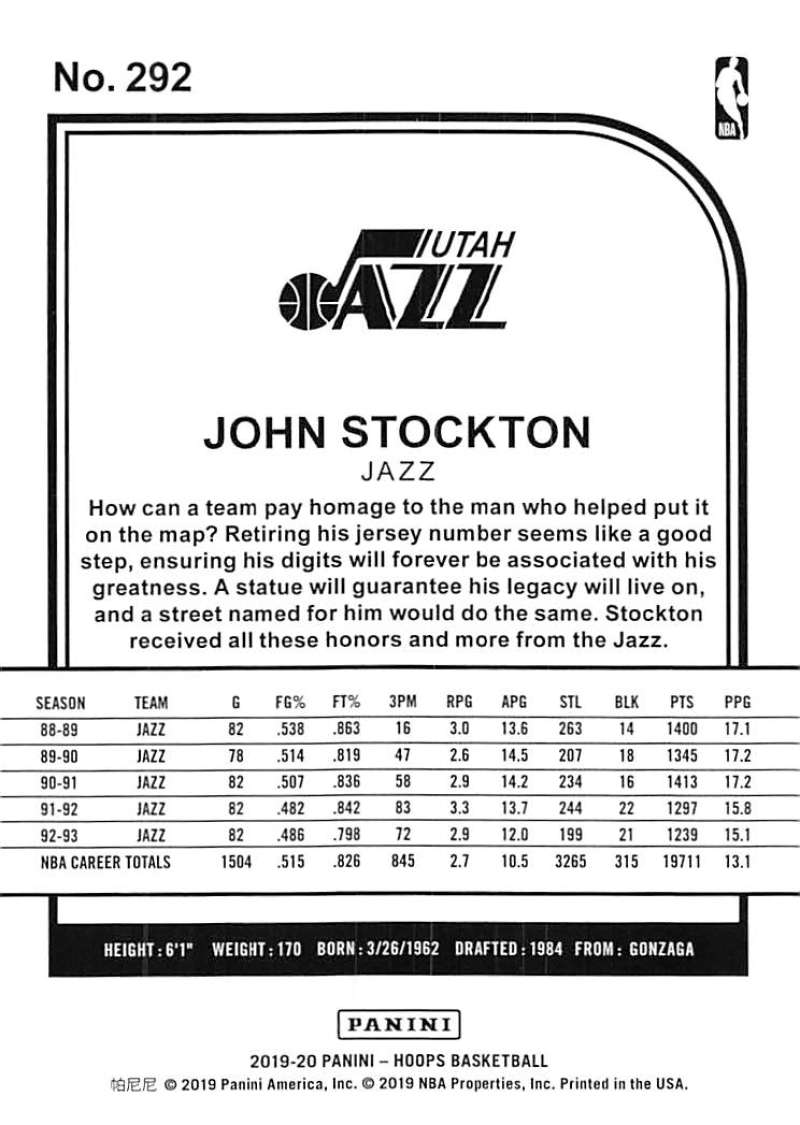 No. 292

NBA

UTAH JAZZ

JOHN STOCKTON

JAZZ

How can a team pay homage to the man who helped put it on the map? Retiring his jersey number seems like a good step, ensuring his digits will forever be associated with his greatness. A statue will guarantee his legacy will live on, and a street named for him would do the same. Stockton received all these honors and more from the Jazz.

| SEASON | TEAM | G | FG% | FT% | 3PM | RPG | APG | STL | BLK | PTS | PPG |
|---|---|---|---|---|---|---|---|---|---|---|---|
| 88-89 | JAZZ | 82 | .538 | .863 | 16 | 3.0 | 13.6 | 263 | 14 | 1400 | 17.1 |
| 89-90 | JAZZ | 78 | .514 | .819 | 47 | 2.6 | 14.5 | 207 | 18 | 1345 | 17.2 |
| 90-91 | JAZZ | 82 | .507 | .836 | 58 | 2.9 | 14.2 | 234 | 16 | 1413 | 17.2 |
| 91-92 | JAZZ | 82 | .482 | .842 | 83 | 3.3 | 13.7 | 244 | 22 | 1297 | 15.8 |
| 92-93 | JAZZ | 82 | .486 | .798 | 72 | 2.9 | 12.0 | 199 | 21 | 1239 | 15.1 |
| NBA CAREER TOTALS | | 1504 | .515 | .826 | 845 | 2.7 | 10.5 | 3265 | 315 | 19711 | 13.1 |

HEIGHT : 6'1" WEIGHT : 170 BORN : 3/26/1962 DRAFTED : 1984 FROM : GONZAGA

PANINI

2019-20 PANINI – HOOPS BASKETBALL
帕尼尼 © 2019 Panini America, Inc. © 2019 NBA Properties, Inc. Printed in the USA.